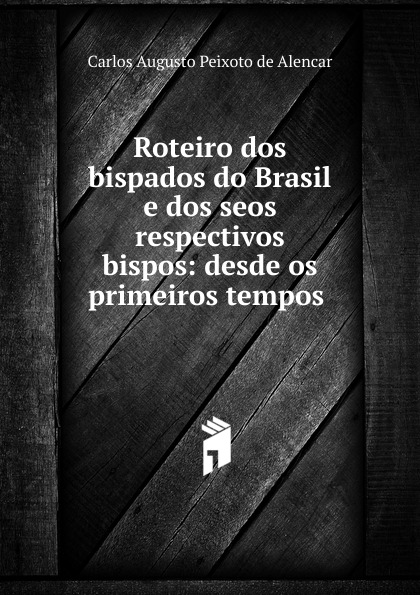 Carlos Augusto Peixoto de Alencar

Roteiro dos bispados do Brasil e dos seos respectivos bispos: desde os primeiros tempos